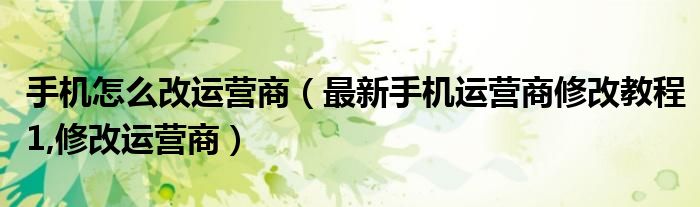 手机怎么改运营商（最新手机运营商修改教程1,修改运营商）